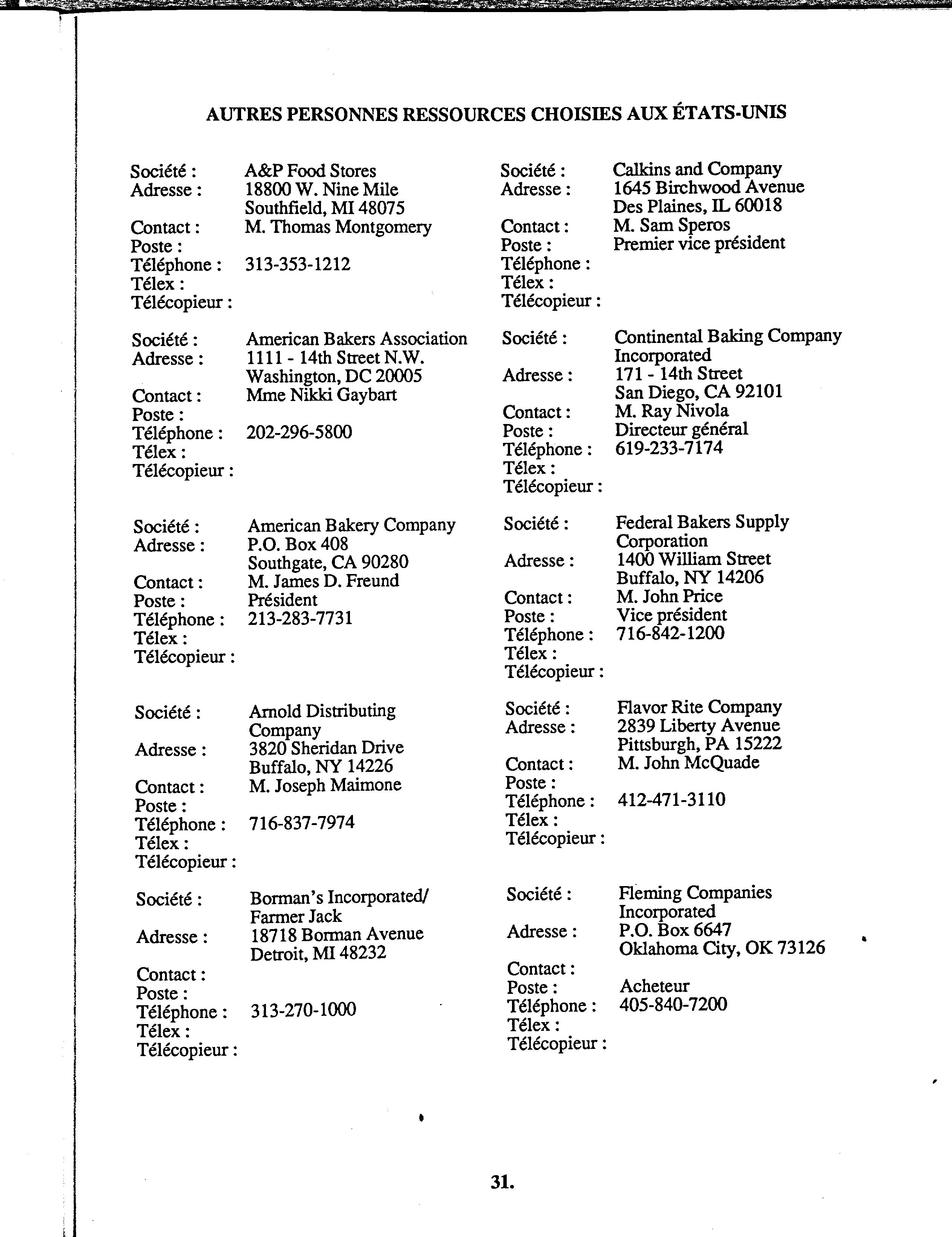 AUTRES PERSONNES RESSOURCES CHOISIES AUX ÉTATS-UNIS

Société : A&P Food Stores
Adresse : 18800 W. Nine Mile
Southfield, MI 48075
Contact : M. Thomas Montgomery
Poste :
Téléphone : 313-353-1212
Télex :
Télécopieur :

Société : American Bakers Association
Adresse : 1111 - 14th Street N.W.
Washington, DC 20005
Contact : Mme Nikki Gaybart
Poste :
Téléphone : 202-296-5800
Télex :
Télécopieur :

Société : American Bakery Company
Adresse : P.O. Box 408
Southgate, CA 90280
Contact : M. James D. Freund
Poste : Président
Téléphone : 213-283-7731
Télex :
Télécopieur :

Société : Arnold Distributing Company
Adresse : 3820 Sheridan Drive
Buffalo, NY 14226
Contact : M. Joseph Maimone
Poste :
Téléphone : 716-837-7974
Télex :
Télécopieur :

Société : Borman's Incorporated/ Farmer Jack
Adresse : 18718 Borman Avenue
Detroit, MI 48232
Contact :
Poste :
Téléphone : 313-270-1000
Télex :
Télécopieur :

Société : Calkins and Company
Adresse : 1645 Birchwood Avenue
Des Plaines, IL 60018
Contact : M. Sam Speros
Poste : Premier vice président
Téléphone :
Télex :
Télécopieur :

Société : Continental Baking Company Incorporated
Adresse : 171 - 14th Street
San Diego, CA 92101
Contact : M. Ray Nivola
Poste : Directeur général
Téléphone : 619-233-7174
Télex :
Télécopieur :

Société : Federal Bakers Supply Corporation
Adresse : 1400 William Street
Buffalo, NY 14206
Contact : M. John Price
Poste : Vice président
Téléphone : 716-842-1200
Télex :
Télécopieur :

Société : Flavor Rite Company
Adresse : 2839 Liberty Avenue
Pittsburgh, PA 15222
Contact : M. John McQuade
Poste :
Téléphone : 412-471-3110
Télex :
Télécopieur :

Société : Fleming Companies Incorporated
Adresse : P.O. Box 6647
Oklahoma City, OK 73126
Contact :
Poste : Acheteur
Téléphone : 405-840-7200
Télex :
Télécopieur :

31.